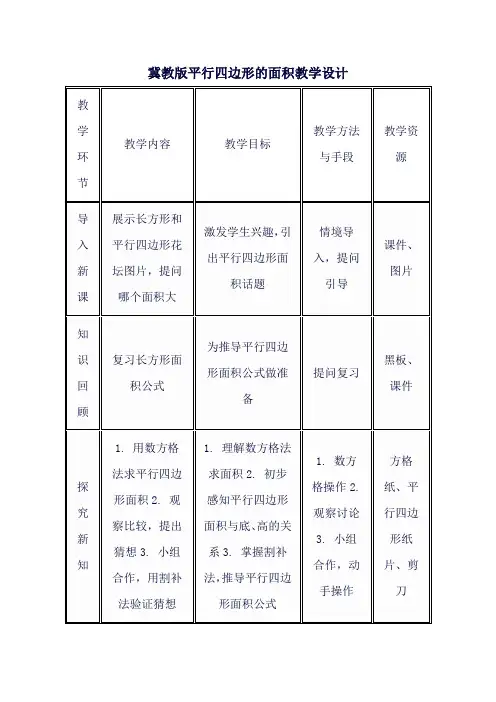 冀教版平行四边形的面积教学设计

| 教学环节 | 教学内容 | 教学目标 | 教学方法与手段 | 教学资源 |
|---|---|---|---|---|
| 导入新课 | 展示长方形和平行四边形花坛图片，提问哪个面积大 | 激发学生兴趣，引出平行四边形面积话题 | 情境导入，提问引导 | 课件、图片 |
| 知识回顾 | 复习长方形面积公式 | 为推导平行四边形面积公式做准备 | 提问复习 | 黑板、课件 |
| 探究新知 | 1. 用数方格法求平行四边形面积 2. 观察比较，提出猜想 3. 小组合作，用割补法验证猜想 | 1. 理解数方格法求面积 2. 初步感知平行四边形面积与底、高的关系 3. 掌握割补法，推导平行四边形面积公式 | 1. 数方格操作 2. 观察讨论 3. 小组合作，动手操作 | 方格纸、平行四边形纸片、剪刀 |